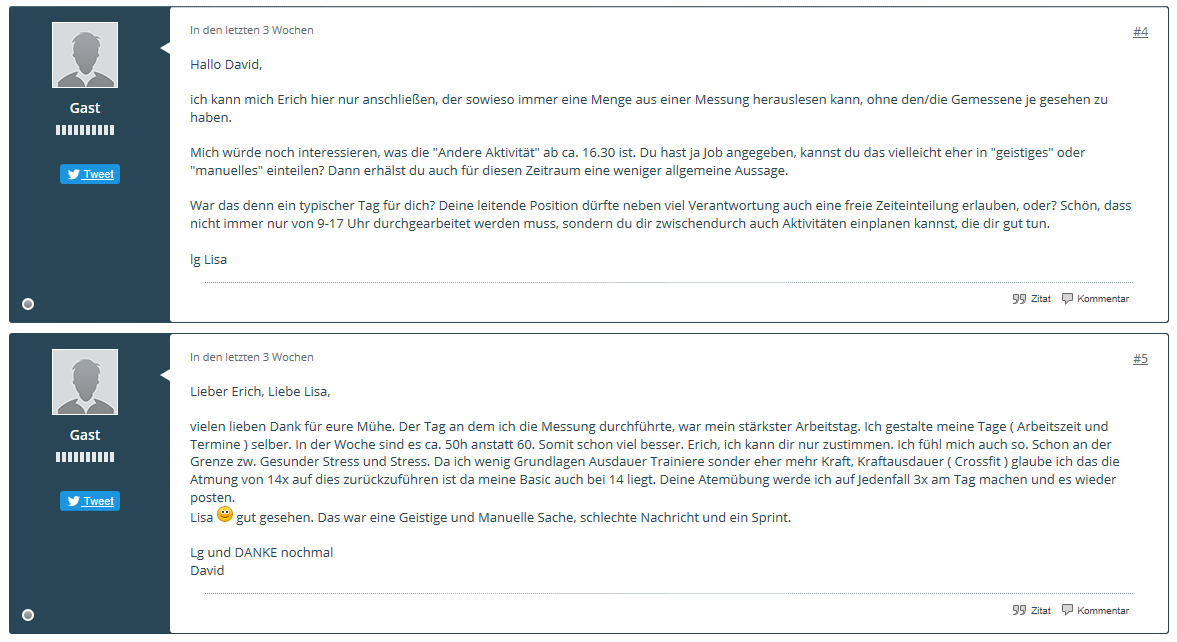 Gast

Tweet

In den letzten 3 Wochen

#4

Hallo David,

ich kann mich Erich hier nur anschließen, der sowieso immer eine Menge aus einer Messung herauslesen kann, ohne den/die Gemessene je gesehen zu haben.

Mich würde noch interessieren, was die "Andere Aktivität" ab ca. 16.30 ist. Du hast ja Job angegeben, kannst du das vielleicht eher in "geistiges" oder "manuelles" einteilen? Dann erhälst du auch für diesen Zeitraum eine weniger allgemeine Aussage.

War das denn ein typischer Tag für dich? Deine leitende Position dürfte neben viel Verantwortung auch eine freie Zeiteinteilung erlauben, oder? Schön, dass nicht immer nur von 9-17 Uhr durchgearbeitet werden muss, sondern du dir zwischendurch auch Aktivitäten einplanen kannst, die dir gut tun.

lg Lisa

Zitat Kommentar

Gast

Tweet

In den letzten 3 Wochen

#5

Lieber Erich, Liebe Lisa,

vielen lieben Dank für eure Mühe. Der Tag an dem ich die Messung durchführte, war mein stärkster Arbeitstag. Ich gestalte meine Tage ( Arbeitszeit und Termine ) selber. In der Woche sind es ca. 50h anstatt 60. Somit schon viel besser. Erich, ich kann dir nur zustimmen. Ich fühl mich auch so. Schon an der Grenze zw. Gesunder Stress und Stress. Da ich wenig Grundlagen Ausdauer Trainiere sonder eher mehr Kraft, Kraftausdauer ( Crossfit ) glaube ich das die Atmung von 14x auf dies zurückzuführen ist da meine Basic auch bei 14 liegt. Deine Atemübung werde ich auf Jedenfall 3x am Tag machen und es wieder posten.
Lisa gut gesehen. Das war eine Geistige und Manuelle Sache, schlechte Nachricht und ein Sprint.

Lg und DANKE nochmal
David

Zitat Kommentar